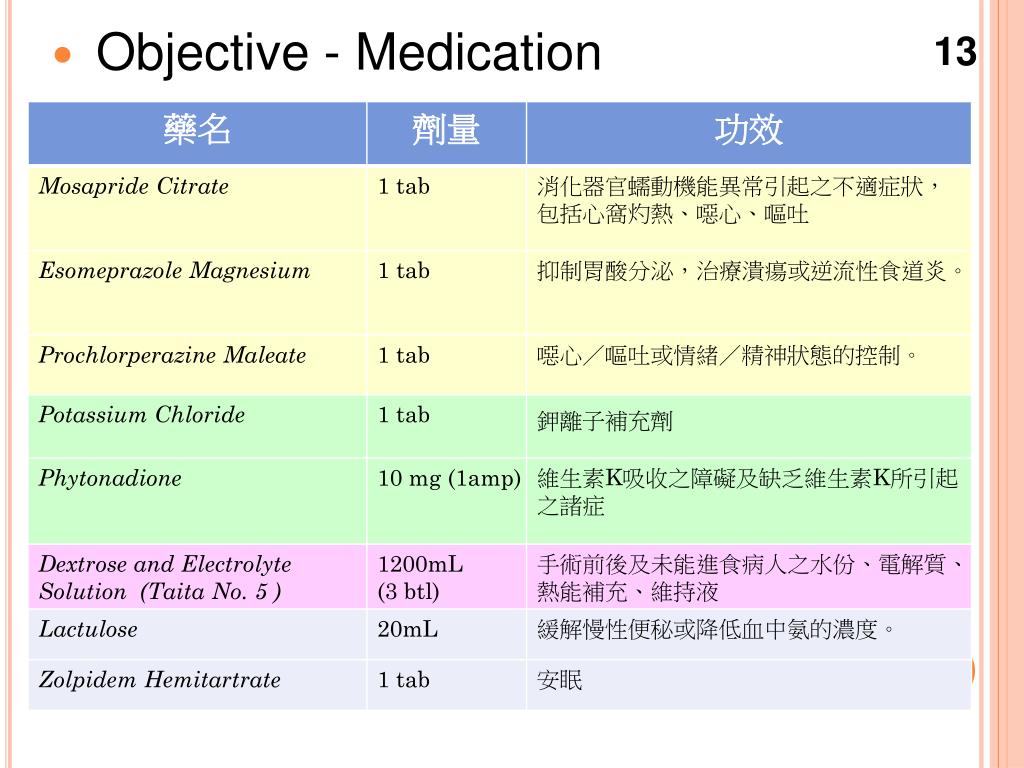 Objective - Medication

13

| 藥名 | 劑量 | 功效 |
|---|---|---|
| Mosapride Citrate | 1 tab | 消化器官蠕動機能異常引起之不適症狀，包括心窩灼熱、噁心、嘔吐 |
| Esomeprazole Magnesium | 1 tab | 抑制胃酸分泌，治療潰瘍或逆流性食道炎。 |
| Prochlorperazine Maleate | 1 tab | 噁心／嘔吐或情緒／精神狀態的控制。 |
| Potassium Chloride | 1 tab | 鉀離子補充劑 |
| Phytonadione | 10 mg (1amp) | 維生素K吸收之障礙及缺乏維生素K所引起之諸症 |
| Dextrose and Electrolyte Solution (Taita No. 5 ) | 1200mL (3 btl) | 手術前後及未能進食病人之水份、電解質、熱能補充、維持液 |
| Lactulose | 20mL | 緩解慢性便秘或降低血中氨的濃度。 |
| Zolpidem Hemitartrate | 1 tab | 安眠 |